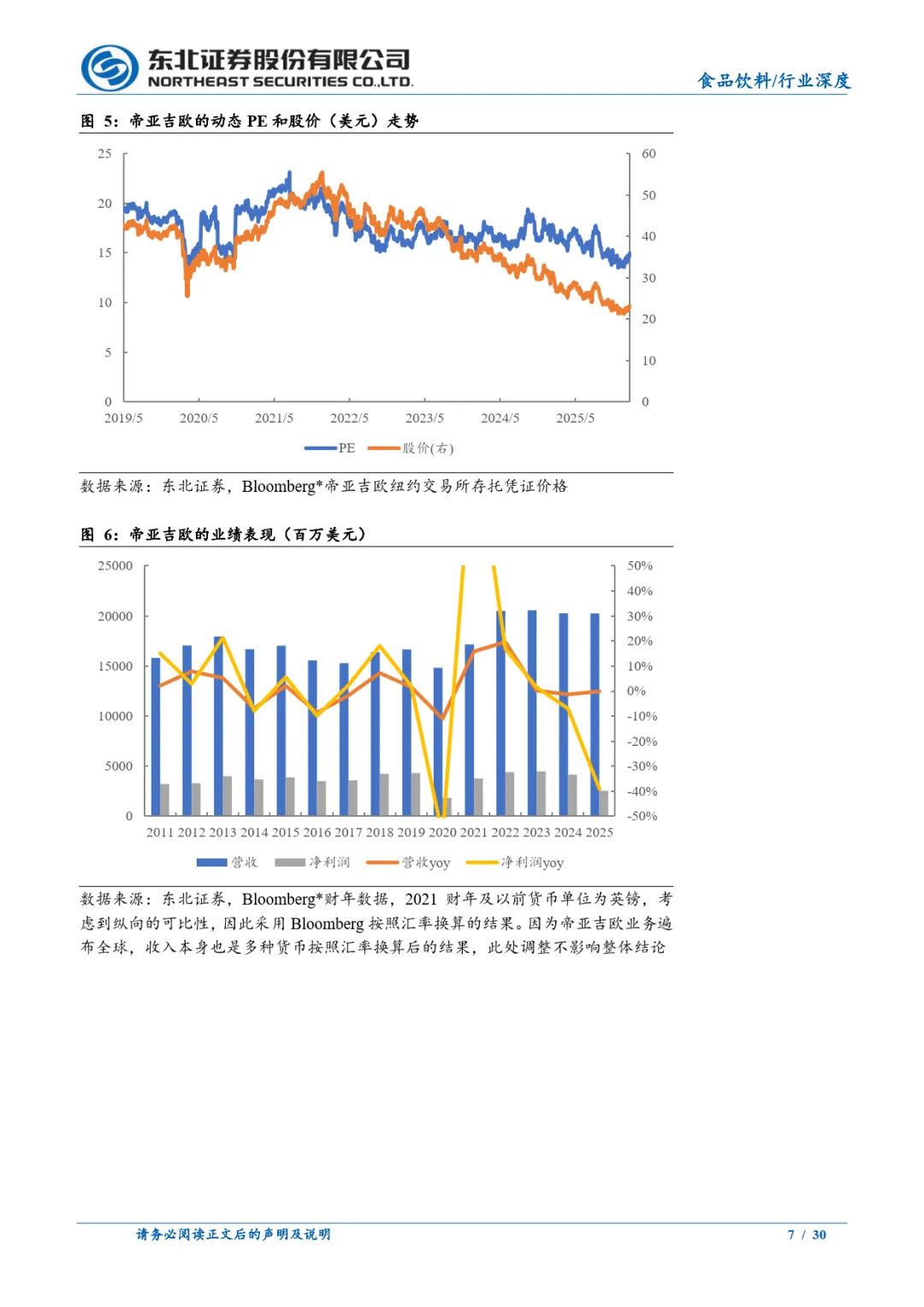 东北证券股份有限公司
NORTHEAST SECURITIES CO.,LTD.

食品饮料/行业深度

图 5：帝亚吉欧的动态 PE 和股价（美元）走势

25
20
15
10
5
0

60
50
40
30
20
10
0

2019/5 2020/5 2021/5 2022/5 2023/5 2024/5 2025/5

PE 股价(右)

数据来源：东北证券，Bloomberg*帝亚吉欧纽约交易所存托凭证价格

图 6：帝亚吉欧的业绩表现（百万美元）

25000
20000
15000
10000
5000
0

50%
40%
30%
20%
10%
0%
-10%
-20%
-30%
-40%
-50%

2011 2012 2013 2014 2015 2016 2017 2018 2019 2020 2021 2022 2023 2024 2025

营收 净利润 营收yoy 净利润yoy

数据来源：东北证券，Bloomberg*财年数据，2021 财年及以前货币单位为英镑，考虑到纵向的可比性，因此采用 Bloomberg 按照汇率换算的结果。因为帝亚吉欧业务遍布全球，收入本身也是多种货币按照汇率换算后的结果，此处调整不影响整体结论

请务必阅读正文后的声明及说明

7 / 30